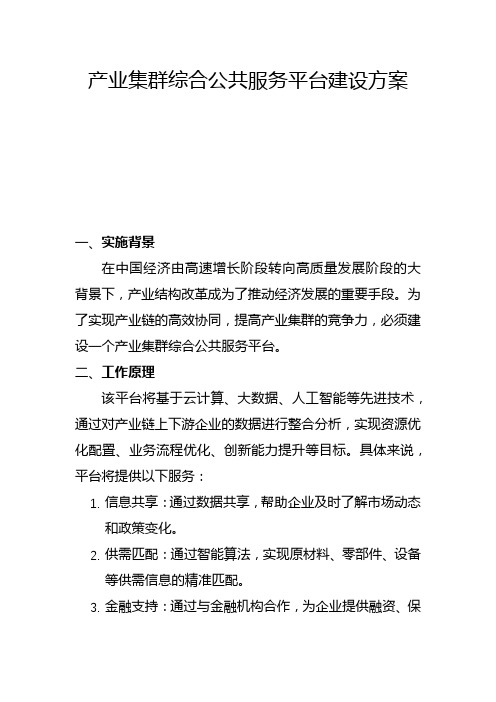 产业集群综合公共服务平台建设方案

一、实施背景

在中国经济由高速增长阶段转向高质量发展阶段的大背景下，产业结构改革成为了推动经济发展的重要手段。为了实现产业链的高效协同，提高产业集群的竞争力，必须建设一个产业集群综合公共服务平台。

二、工作原理

该平台将基于云计算、大数据、人工智能等先进技术，通过对产业链上下游企业的数据进行整合分析，实现资源优化配置、业务流程优化、创新能力提升等目标。具体来说，平台将提供以下服务：

1. 信息共享：通过数据共享，帮助企业及时了解市场动态和政策变化。
2. 供需匹配：通过智能算法，实现原材料、零部件、设备等供需信息的精准匹配。
3. 金融支持：通过与金融机构合作，为企业提供融资、保